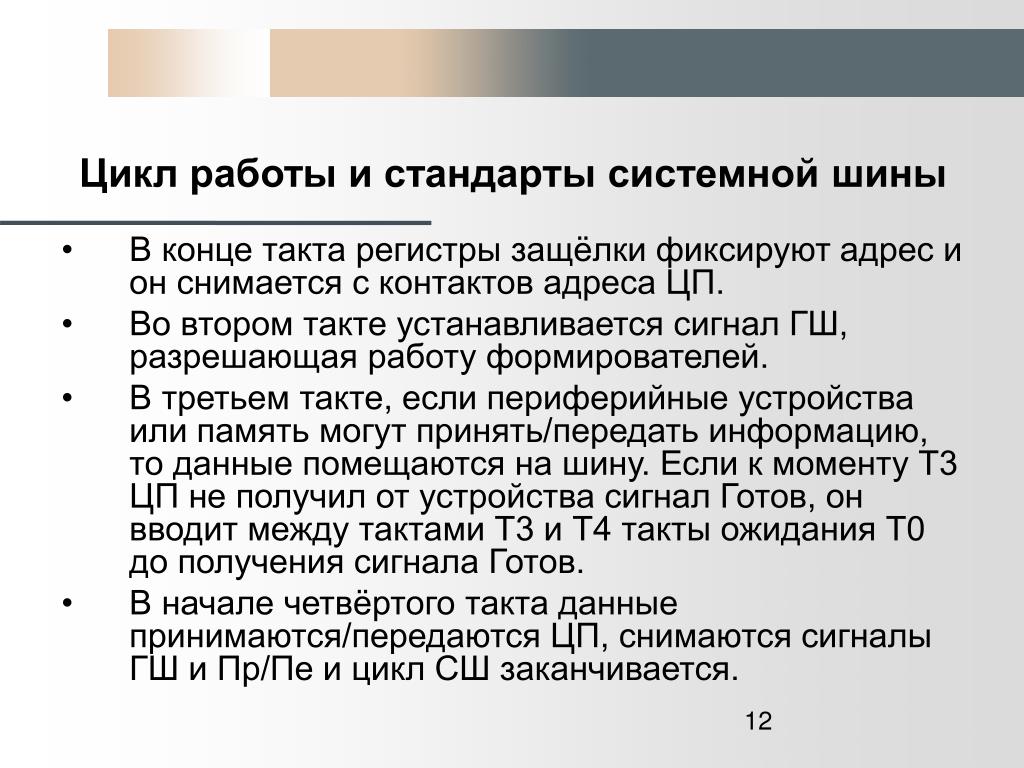 Цикл работы и стандарты системной шины

• В конце такта регистры защёлки фиксируют адрес и он снимается с контактов адреса ЦП.

• Во втором такте устанавливается сигнал ГШ, разрешающая работу формирователей.

• В третьем такте, если периферийные устройства или память могут принять/передать информацию, то данные помещаются на шину. Если к моменту Т3 ЦП не получил от устройства сигнал Готов, он вводит между тактами Т3 и Т4 такты ожидания Т0 до получения сигнала Готов.

• В начале четвёртого такта данные принимаются/передаются ЦП, снимаются сигналы ГШ и Пр/Пе и цикл СШ заканчивается.

12